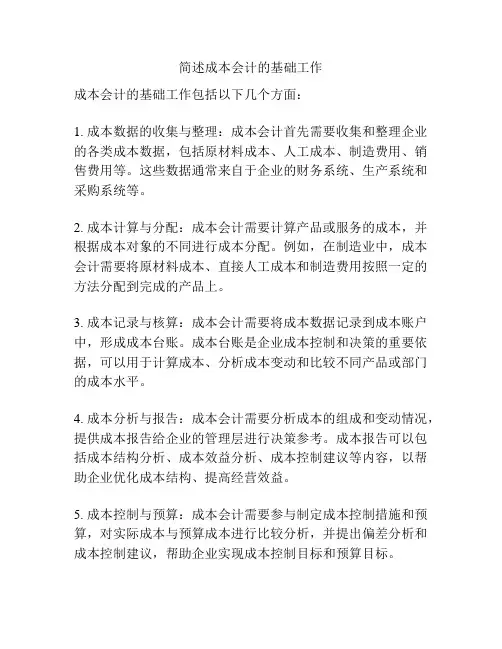 简述成本会计的基础工作

成本会计的基础工作包括以下几个方面：

1. 成本数据的收集与整理：成本会计首先需要收集和整理企业的各类成本数据，包括原材料成本、人工成本、制造费用、销售费用等。这些数据通常来自于企业的财务系统、生产系统和采购系统等。

2. 成本计算与分配：成本会计需要计算产品或服务的成本，并根据成本对象的不同进行成本分配。例如，在制造业中，成本会计需要将原材料成本、直接人工成本和制造费用按照一定的方法分配到完成的产品上。

3. 成本记录与核算：成本会计需要将成本数据记录到成本账户中，形成成本台账。成本台账是企业成本控制和决策的重要依据，可以用于计算成本、分析成本变动和比较不同产品或部门的成本水平。

4. 成本分析与报告：成本会计需要分析成本的组成和变动情况，提供成本报告给企业的管理层进行决策参考。成本报告可以包括成本结构分析、成本效益分析、成本控制建议等内容，以帮助企业优化成本结构、提高经营效益。

5. 成本控制与预算：成本会计需要参与制定成本控制措施和预算，对实际成本与预算成本进行比较分析，并提出偏差分析和成本控制建议，帮助企业实现成本控制目标和预算目标。